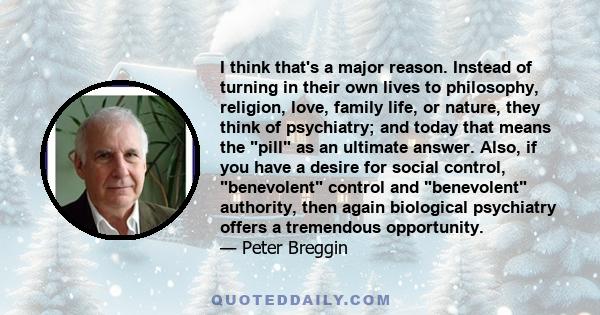 I think that's a major reason. Instead of turning in their own lives to philosophy, religion, love, family life, or nature, they think of psychiatry; and today that means the "pill" as an ultimate answer. Also, if you have a desire for social control, "benevolent" control and "benevolent" authority, then again biological psychiatry offers a tremendous opportunity.
— Peter Breggin

QUOTEDDAILY.COM